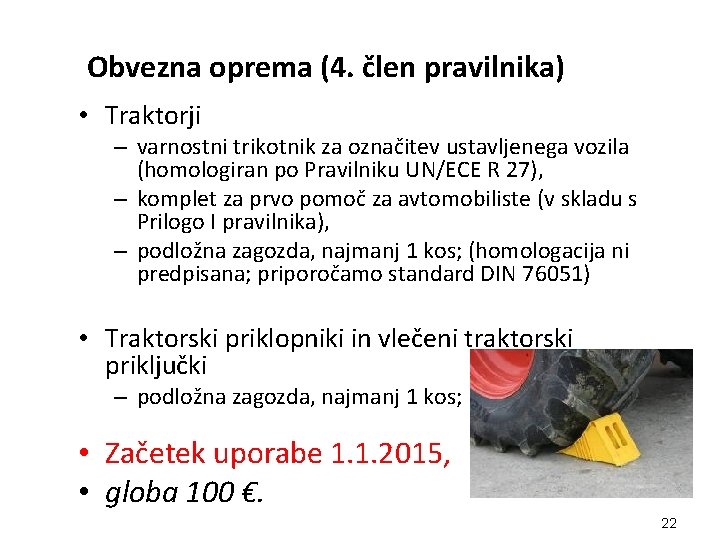 Obvezna oprema (4. člen pravilnika)

• Traktorji
– varnostni trikotnik za označitev ustavljenega vozila (homologiran po Pravilniku UN/ECE R 27),
– komplet za prvo pomoč za avtomobiliste (v skladu s Prilogo I pravilnika),
– podložna zagozda, najmanj 1 kos; (homologacija ni predpisana; priporočamo standard DIN 76051)

• Traktorski priklopniki in vlečeni traktorski priključki
– podložna zagozda, najmanj 1 kos;

• Začetek uporabe 1.1.2015,
• globa 100 €.

22